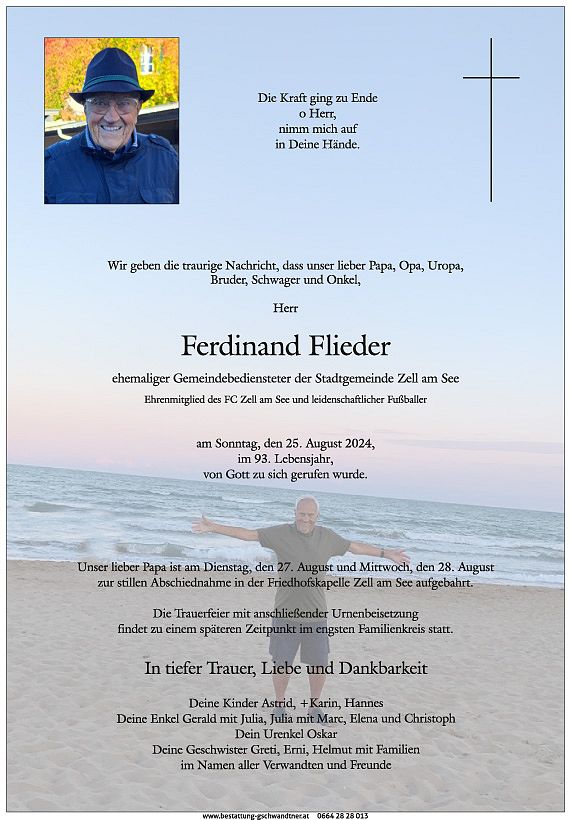 Die Kraft ging zu Ende
o Herr,
nimm mich auf
in Deine Hände.

Wir geben die traurige Nachricht, dass unser lieber Papa, Opa, Uropa, Bruder, Schwager und Onkel,

Herr

Ferdinand Flieder

ehemaliger Gemeindebediensteter der Stadtgemeinde Zell am See

Ehrenmitglied des FC Zell am See und leidenschaftlicher Fußballer

am Sonntag, den 25. August 2024,
im 93. Lebensjahr,
von Gott zu sich gerufen wurde.

Unser lieber Papa ist am Dienstag, den 27. August und Mittwoch, den 28. August zur stillen Abschiednahme in der Friedhofskapelle Zell am See aufgebahrt.

Die Trauerfeier mit anschließender Urnenbeisetzung findet zu einem späteren Zeitpunkt im engsten Familienkreis statt.

In tiefer Trauer, Liebe und Dankbarkeit

Deine Kinder Astrid, +Karin, Hannes
Deine Enkel Gerald mit Julia, Julia mit Marc, Elena und Christoph
Dein Urenkel Oskar
Deine Geschwister Greti, Erni, Helmut mit Familien
im Namen aller Verwandten und Freunde

www.bestattung-gschwandtner.at 0664 28 28 013